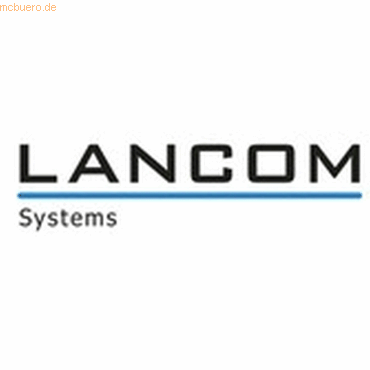 mcbuero.de

LANCOM

Systems